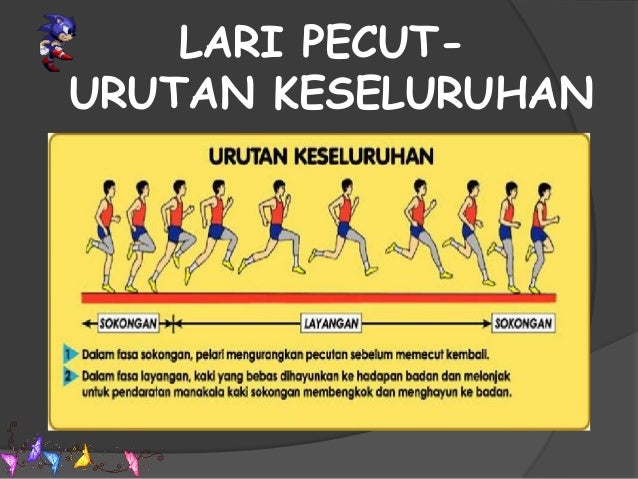 LARI PECUT-
URUTAN KESELURUHAN

URUTAN KESELURUHAN

SOKONGAN

LAYANGAN

SOKONGAN

1 Dalam fasa sokongan, pelari mengurangkan pecutan sebelum memecut kembali.

2 Dalam fasa layangan, kaki yang bebas dihayunkan ke hadapan badan dan melonjak untuk pendaratan manakala kaki sokongan membengkok dan menghayun ke badan.